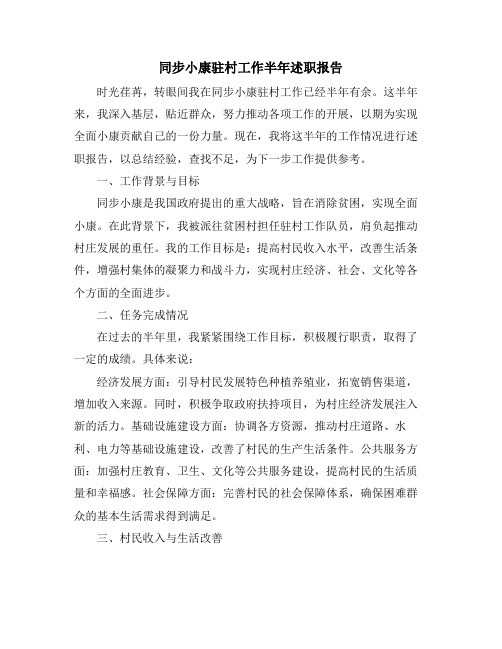 同步小康驻村工作半年述职报告

时光荏苒，转眼间我在同步小康驻村工作已经半年有余。这半年来，我深入基层，贴近群众，努力推动各项工作的开展，以期为实现全面小康贡献自己的一份力量。现在，我将这半年的工作情况进行述职报告，以总结经验，查找不足，为下一步工作提供参考。

一、工作背景与目标

同步小康是我国政府提出的重大战略，旨在消除贫困，实现全面小康。在此背景下，我被派往贫困村担任驻村工作队员，肩负起推动村庄发展的重任。我的工作目标是：提高村民收入水平，改善生活条件，增强村集体的凝聚力和战斗力，实现村庄经济、社会、文化等各个方面的全面进步。

二、任务完成情况

在过去的半年里，我紧紧围绕工作目标，积极履行职责，取得了一定的成绩。具体来说：

经济发展方面：引导村民发展特色种植养殖业，拓宽销售渠道，增加收入来源。同时，积极争取政府扶持项目，为村庄经济发展注入新的活力。基础设施建设方面：协调各方资源，推动村庄道路、水利、电力等基础设施建设，改善了村民的生产生活条件。公共服务方面：加强村庄教育、卫生、文化等公共服务建设，提高村民的生活质量和幸福感。社会保障方面：完善村民的社会保障体系，确保困难群众的基本生活需求得到满足。

三、村民收入与生活改善